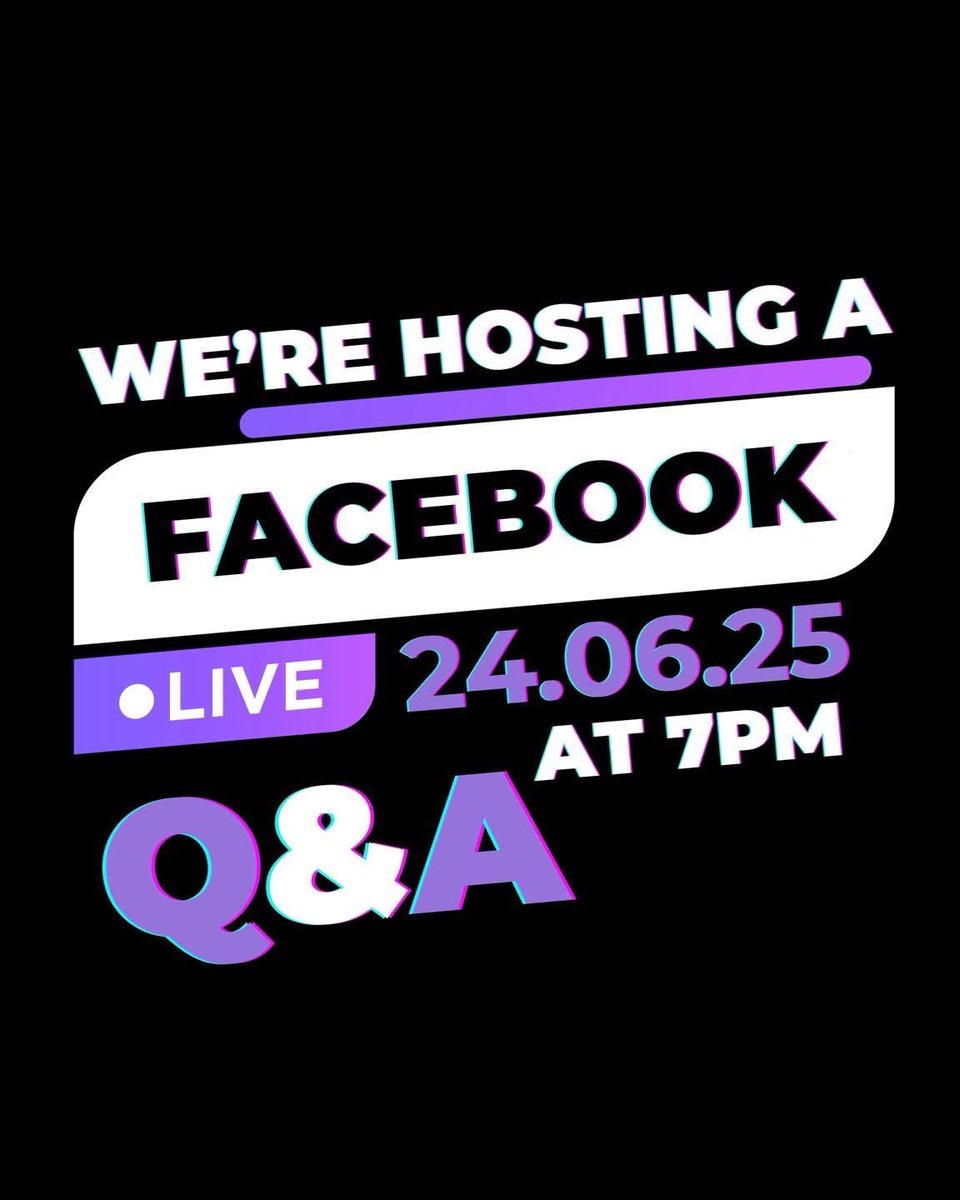 WE'RE HOSTING A
FACEBOOK
•LIVE
24.06.25
AT 7PM
Q&A